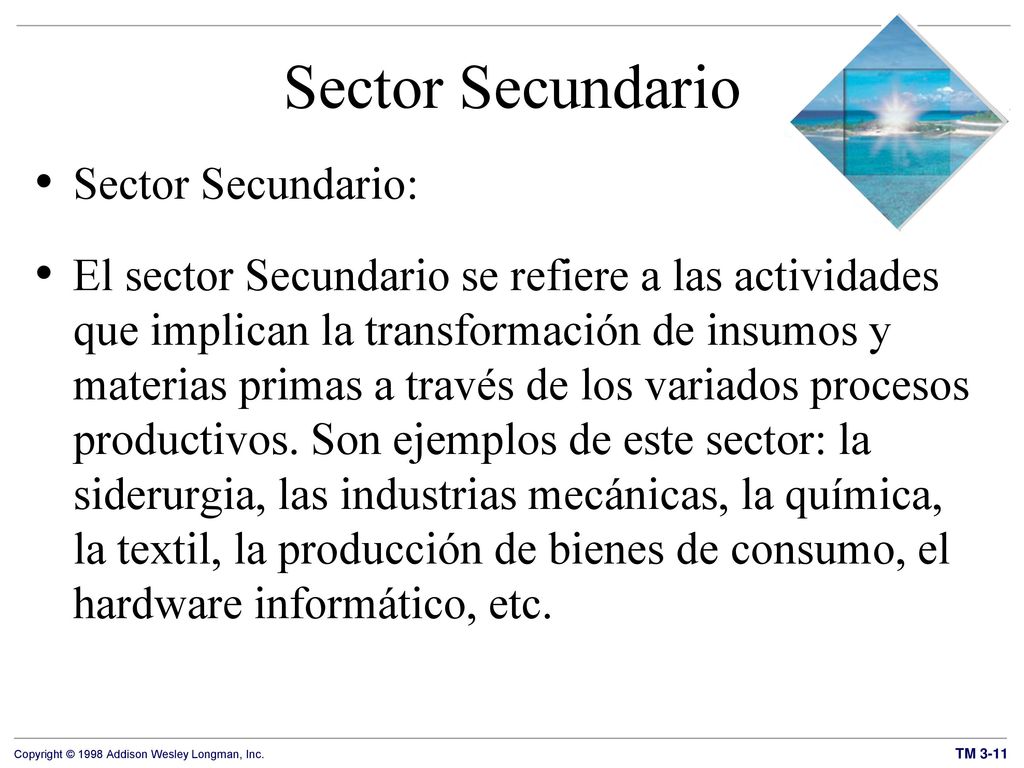 Sector Secundario

• Sector Secundario:

• El sector Secundario se refiere a las actividades que implican la transformación de insumos y materias primas a través de los variados procesos productivos. Son ejemplos de este sector: la siderurgia, las industrias mecánicas, la química, la textil, la producción de bienes de consumo, el hardware informático, etc.

Copyright © 1998 Addison Wesley Longman, Inc.

TM 3-11